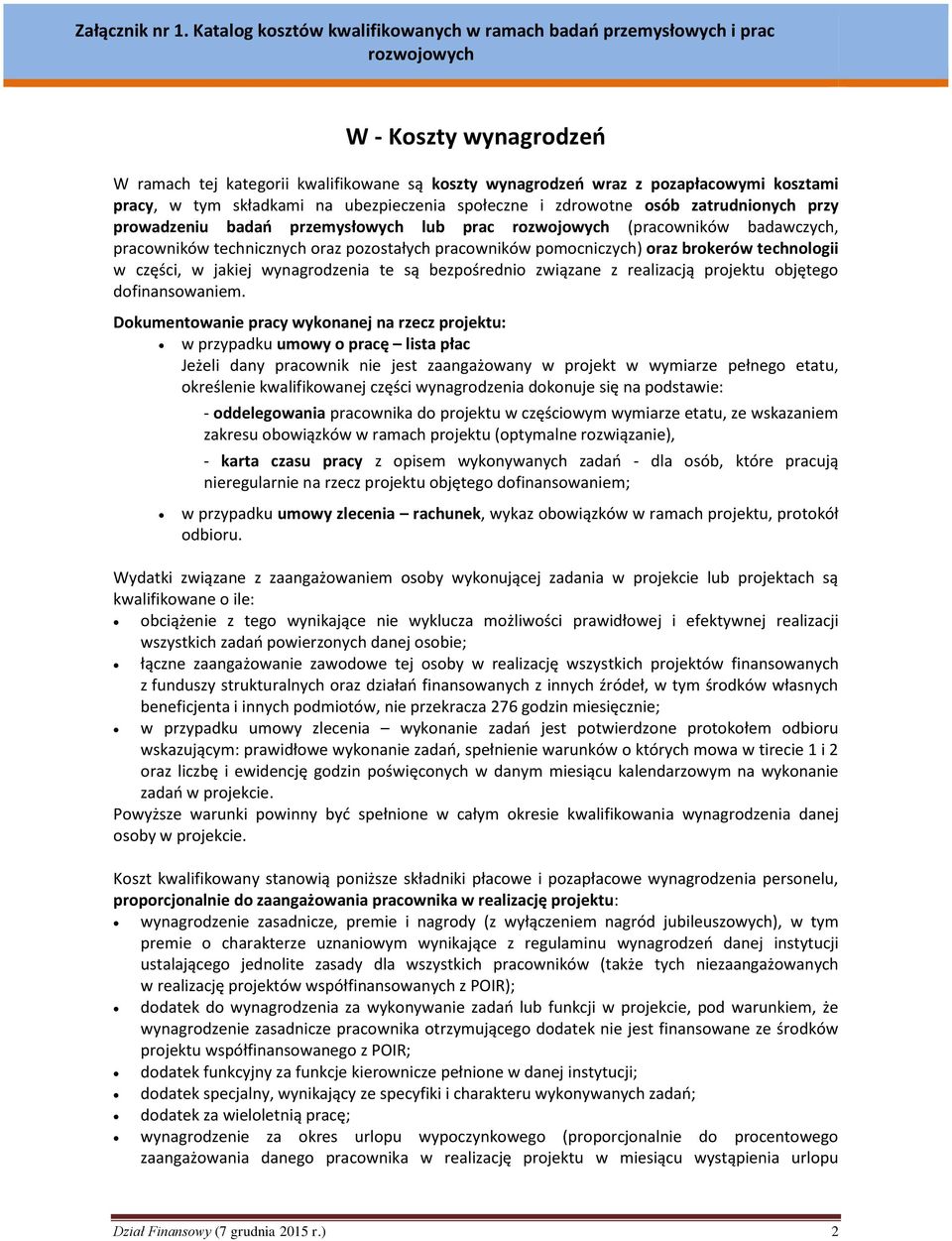 Załącznik nr 1. Katalog kosztów kwalifikowanych w ramach badań przemysłowych i prac rozwojowych

W - Koszty wynagrodzeń

W ramach tej kategorii kwalifikowane są koszty wynagrodzeń wraz z pozapłacowymi kosztami pracy, w tym składkami na ubezpieczenia społeczne i zdrowotne osób zatrudnionych przy prowadzeniu badań przemysłowych lub prac rozwojowych (pracowników badawczych, pracowników technicznych oraz pozostałych pracowników pomocniczych) oraz brokerów technologii w części, w jakiej wynagrodzenia te są bezpośrednio związane z realizacją projektu objętego dofinansowaniem.

Dokumentowanie pracy wykonanej na rzecz projektu:
• w przypadku umowy o pracę – lista płac
Jeżeli dany pracownik nie jest zaangażowany w projekt w wymiarze pełnego etatu, określenie kwalifikowanej części wynagrodzenia dokonuje się na podstawie:
- oddelegowania pracownika do projektu w częściowym wymiarze etatu, ze wskazaniem zakresu obowiązków w ramach projektu (optymalne rozwiązanie),
- karta czasu pracy z opisem wykonywanych zadań - dla osób, które pracują nieregularnie na rzecz projektu objętego dofinansowaniem;
• w przypadku umowy zlecenia – rachunek, wykaz obowiązków w ramach projektu, protokół odbioru.

Wydatki związane z zaangażowaniem osoby wykonującej zadania w projekcie lub projektach są kwalifikowane o ile:
• obciążenie z tego wynikające nie wyklucza możliwości prawidłowej i efektywnej realizacji wszystkich zadań powierzonych danej osobie;
• łączne zaangażowanie zawodowe tej osoby w realizację wszystkich projektów finansowanych z funduszy strukturalnych oraz działań finansowanych z innych źródeł, w tym środków własnych beneficjenta i innych podmiotów, nie przekracza 276 godzin miesięcznie;
• w przypadku umowy zlecenia – wykonanie zadań jest potwierdzone protokołem odbioru wskazującym: prawidłowe wykonanie zadań, spełnienie warunków o których mowa w tirecie 1 i 2 oraz liczbę i ewidencję godzin poświęconych w danym miesiącu kalendarzowym na wykonanie zadań w projekcie.
Powyższe warunki powinny być spełnione w całym okresie kwalifikowania wynagrodzenia danej osoby w projekcie.

Koszt kwalifikowany stanowią poniższe składniki płacowe i pozapłacowe wynagrodzenia personelu, proporcjonalnie do zaangażowania pracownika w realizację projektu:
• wynagrodzenie zasadnicze, premie i nagrody (z wyłączeniem nagród jubileuszowych), w tym premie o charakterze uznaniowym wynikające z regulaminu wynagrodzeń danej instytucji ustalającego jednolite zasady dla wszystkich pracowników (także tych niezaangażowanych w realizację projektów współfinansowanych z POIR);
• dodatek do wynagrodzenia za wykonywanie zadań lub funkcji w projekcie, pod warunkiem, że wynagrodzenie zasadnicze pracownika otrzymującego dodatek nie jest finansowane ze środków projektu współfinansowanego z POIR;
• dodatek funkcyjny za funkcje kierownicze pełnione w danej instytucji;
• dodatek specjalny, wynikający ze specyfiki i charakteru wykonywanych zadań;
• dodatek za wieloletnią pracę;
• wynagrodzenie za okres urlopu wypoczynkowego (proporcjonalnie do procentowego zaangażowania danego pracownika w realizację projektu w miesiącu wystąpienia urlopu

Dział Finansowy (7 grudnia 2015 r.) 2